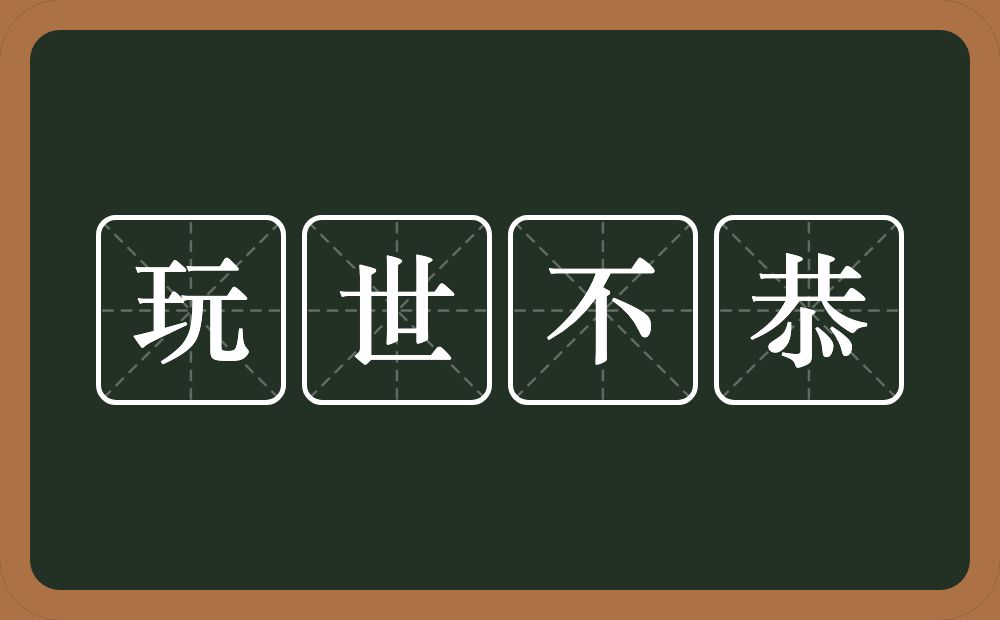 玩世不恭